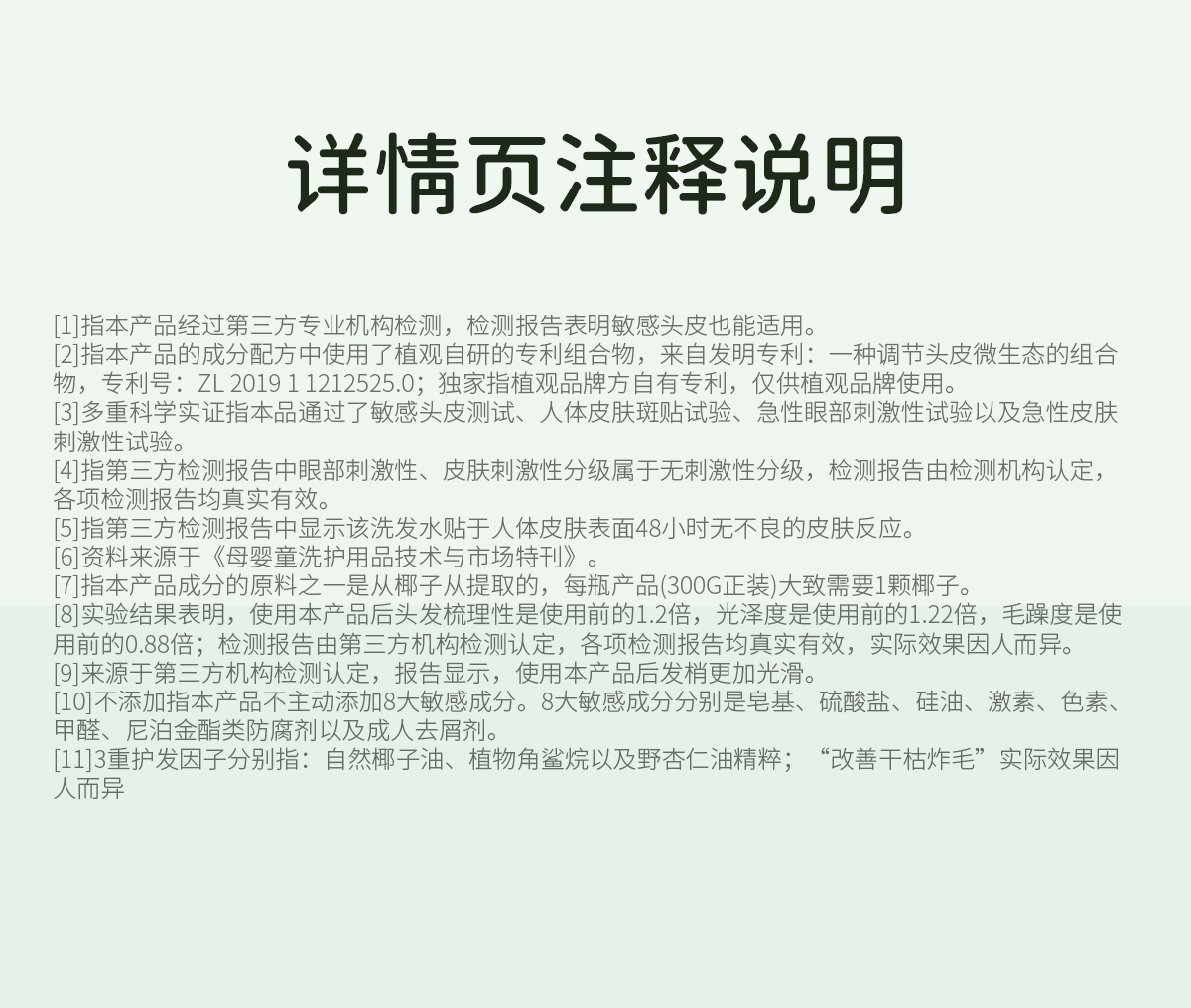 详情页注释说明

[1]指本产品经过第三方专业机构检测，检测报告表明敏感头皮也能适用。
[2]指本产品的成分配方中使用了植观自研的专利组合物，来自发明专利：一种调节头皮微生态的组合物，专利号：ZL 2019 1 1212525.0；独家指植观品牌方自有专利，仅供植观品牌使用。
[3]多重科学实证指本品通过了敏感头皮测试、人体皮肤斑贴试验、急性眼部刺激性试验以及急性皮肤刺激性试验。
[4]指第三方检测报告中眼部刺激性、皮肤刺激性分级属于无刺激性分级，检测报告由检测机构认定，各项检测报告均真实有效。
[5]指第三方检测报告中显示该洗发水贴于人体皮肤表面48小时无不良的皮肤反应。
[6]资料来源于《母婴童洗护用品技术与市场特刊》。
[7]指本产品成分的原料之一是从椰子从提取的，每瓶产品(300G正装)大致需要1颗椰子。
[8]实验结果表明，使用本产品后头发梳理性是使用前的1.2倍，光泽度是使用前的1.22倍，毛躁度是使用前的0.88倍；检测报告由第三方机构检测认定，各项检测报告均真实有效，实际效果因人而异。
[9]来源于第三方机构检测认定，报告显示，使用本产品后发梢更加光滑。
[10]不添加指本产品不主动添加8大敏感成分。8大敏感成分分别是皂基、硫酸盐、硅油、激素、色素、甲醛、尼泊金酯类防腐剂以及成人去屑剂。
[11]3重护发因子分别指：自然椰子油、植物角鲨烷以及野杏仁油精粹；“改善干枯炸毛”实际效果因人而异